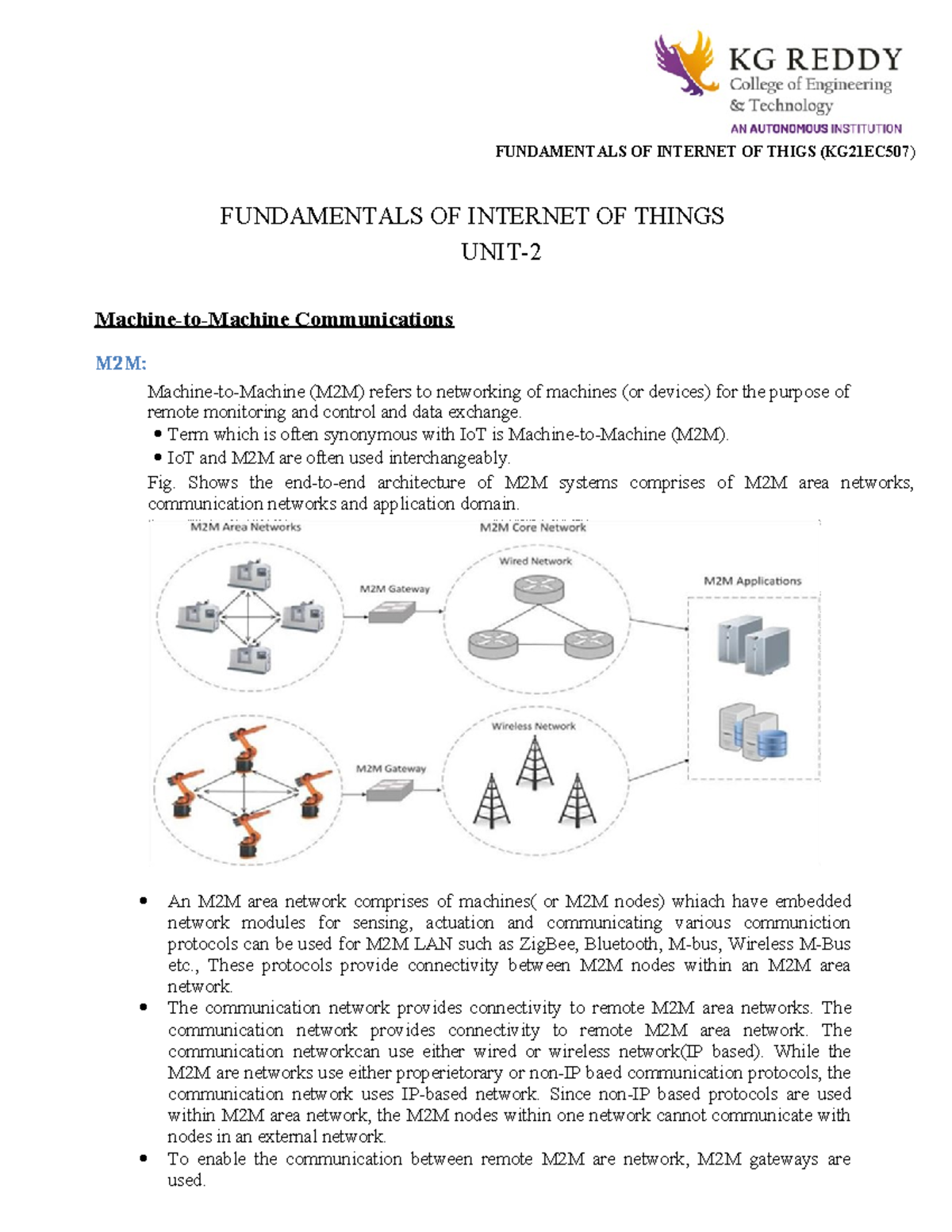 KG REDDY
College of Engineering
& Technology
AN AUTONOMOUS INSTITUTION

FUNDAMENTALS OF INTERNET OF THIGS (KG21EC507)

FUNDAMENTALS OF INTERNET OF THINGS
UNIT-2

Machine-to-Machine Communications

M2M:

Machine-to-Machine (M2M) refers to networking of machines (or devices) for the purpose of remote monitoring and control and data exchange.
• Term which is often synonymous with IoT is Machine-to-Machine (M2M).
• IoT and M2M are often used interchangeably.
Fig. Shows the end-to-end architecture of M2M systems comprises of M2M area networks, communication networks and application domain.

M2M Area Networks
M2M Core Network
Wired Network
M2M Gateway
M2M Applications
Wireless Network
M2M Gateway

• An M2M area network comprises of machines( or M2M nodes) whiach have embedded network modules for sensing, actuation and communicating various communiction protocols can be used for M2M LAN such as ZigBee, Bluetooth, M-bus, Wireless M-Bus etc., These protocols provide connectivity between M2M nodes within an M2M area network.
• The communication network provides connectivity to remote M2M area networks. The communication network provides connectivity to remote M2M area network. The communication networkcan use either wired or wireless network(IP based). While the M2M are networks use either properietorary or non-IP baed communication protocols, the communication network uses IP-based network. Since non-IP based protocols are used within M2M area network, the M2M nodes within one network cannot communicate with nodes in an external network.
• To enable the communication between remote M2M are network, M2M gateways are used.